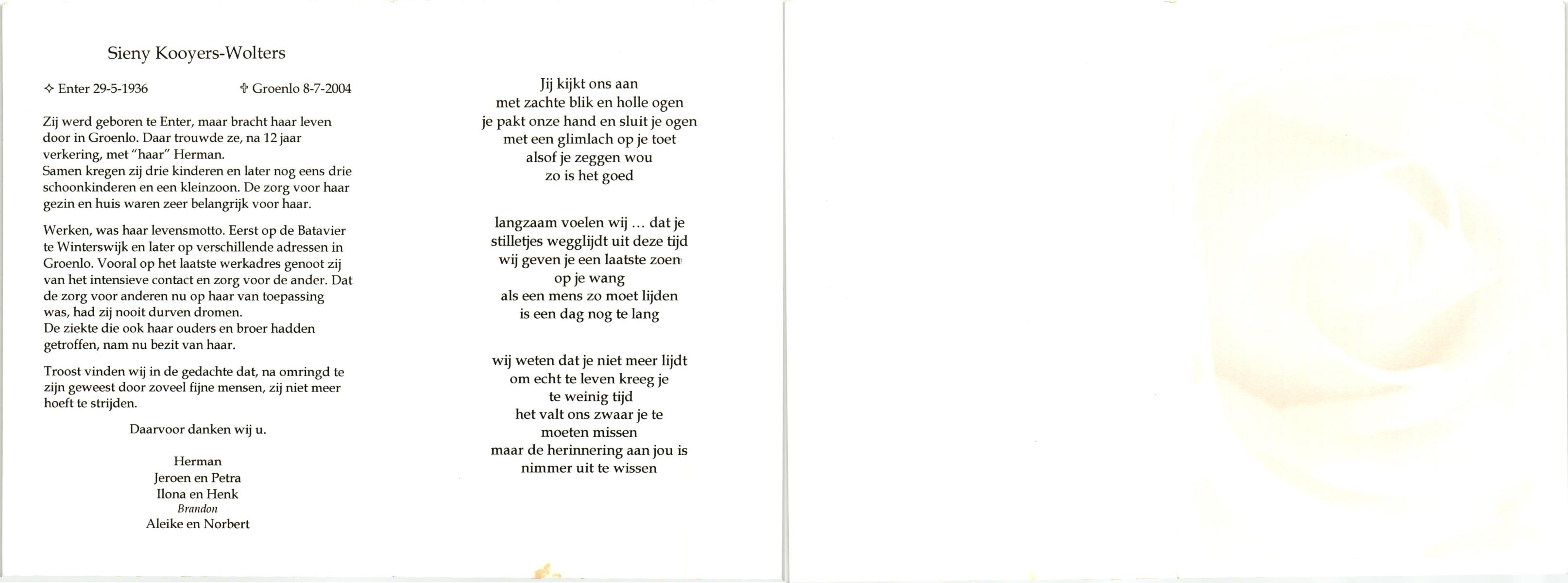 Sieny Kooyers-Wolters

✧ Enter 29-5-1936 ✞ Groenlo 8-7-2004

Zij werd geboren te Enter, maar bracht haar leven door in Groenlo. Daar trouwde ze, na 12 jaar verkering, met "haar" Herman.
Samen kregen zij drie kinderen en later nog eens drie schoonkinderen en een kleinzoon. De zorg voor haar gezin en huis waren zeer belangrijk voor haar.

Werken, was haar levensmotto. Eerst op de Batavier te Winterswijk en later op verschillende adressen in Groenlo. Vooral op het laatste werkadres genoot zij van het intensieve contact en zorg voor de ander. Dat de zorg voor anderen nu op haar van toepassing was, had zij nooit durven dromen.
De ziekte die ook haar ouders en broer hadden getroffen, nam nu bezit van haar.

Troost vinden wij in de gedachte dat, na omringd te zijn geweest door zoveel fijne mensen, zij niet meer hoeft te strijden.

Daarvoor danken wij u.

Herman
Jeroen en Petra
Ilona en Henk
Brandon
Aleike en Norbert

Jij kijkt ons aan
met zachte blik en holle ogen
je pakt onze hand en sluit je ogen
met een glimlach op je toet
alsof je zeggen wou
zo is het goed

langzaam voelen wij ... dat je
stilletjes wegglijdt uit deze tijd
wij geven je een laatste zoen
op je wang
als een mens zo moet lijden
is een dag nog te lang

wij weten dat je niet meer lijdt
om echt te leven kreeg je
te weinig tijd
het valt ons zwaar je te
moeten missen
maar de herinnering aan jou is
nimmer uit te wissen